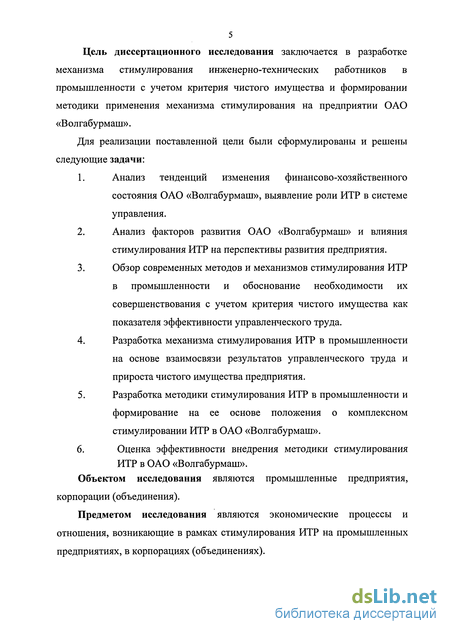 5

Цель диссертационного исследования заключается в разработке механизма стимулирования инженерно-технических работников в промышленности с учетом критерия чистого имущества и формировании методики применения механизма стимулирования на предприятии ОАО «Волгабурмаш».

Для реализации поставленной цели были сформулированы и решены следующие задачи:

1. Анализ тенденций изменения финансово-хозяйственного состояния ОАО «Волгабурмаш», выявление роли ИТР в системе управления.

2. Анализ факторов развития ОАО «Волгабурмаш» и влияния стимулирования ИТР на перспективы развития предприятия.

3. Обзор современных методов и механизмов стимулирования ИТР в промышленности и обоснование необходимости их совершенствования с учетом критерия чистого имущества как показателя эффективности управленческого труда.

4. Разработка механизма стимулирования ИТР в промышленности на основе взаимосвязи результатов управленческого труда и прироста чистого имущества предприятия.

5. Разработка методики стимулирования ИТР в промышленности и формирование на ее основе положения о комплексном стимулировании ИТР в ОАО «Волгабурмаш».

6. Оценка эффективности внедрения методики стимулирования ИТР в ОАО «Волгабурмаш».

Объектом исследования являются промышленные предприятия, корпорации (объединения).

Предметом исследования являются экономические процессы и отношения, возникающие в рамках стимулирования ИТР на промышленных предприятиях, в корпорациях (объединениях).

dsLib.net
библиотека диссертаций